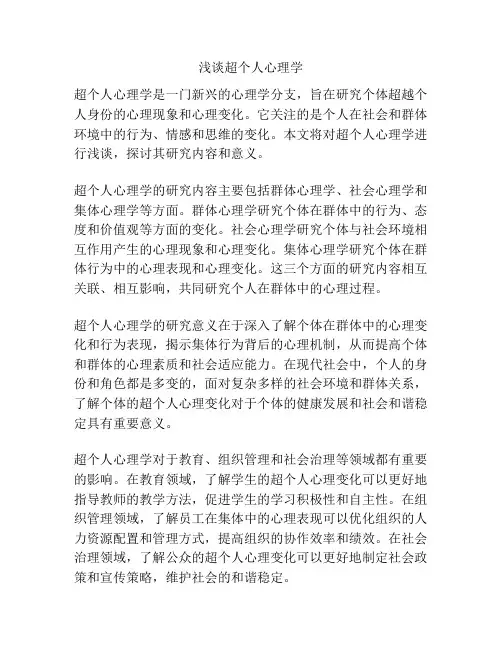 浅谈超个人心理学

超个人心理学是一门新兴的心理学分支，旨在研究个体超越个人身份的心理现象和心理变化。它关注的是个人在社会和群体环境中的行为、情感和思维的变化。本文将对超个人心理学进行浅谈，探讨其研究内容和意义。

超个人心理学的研究内容主要包括群体心理学、社会心理学和集体心理学等方面。群体心理学研究个体在群体中的行为、态度和价值观等方面的变化。社会心理学研究个体与社会环境相互作用产生的心理现象和心理变化。集体心理学研究个体在群体行为中的心理表现和心理变化。这三个方面的研究内容相互关联、相互影响，共同研究个人在群体中的心理过程。

超个人心理学的研究意义在于深入了解个体在群体中的心理变化和行为表现，揭示集体行为背后的心理机制，从而提高个体和群体的心理素质和社会适应能力。在现代社会中，个人的身份和角色都是多变的，面对复杂多样的社会环境和群体关系，了解个体的超个人心理变化对于个体的健康发展和社会和谐稳定具有重要意义。

超个人心理学对于教育、组织管理和社会治理等领域都有重要的影响。在教育领域，了解学生的超个人心理变化可以更好地指导教师的教学方法，促进学生的学习积极性和自主性。在组织管理领域，了解员工在集体中的心理表现可以优化组织的人力资源配置和管理方式，提高组织的协作效率和绩效。在社会治理领域，了解公众的超个人心理变化可以更好地制定社会政策和宣传策略，维护社会的和谐稳定。